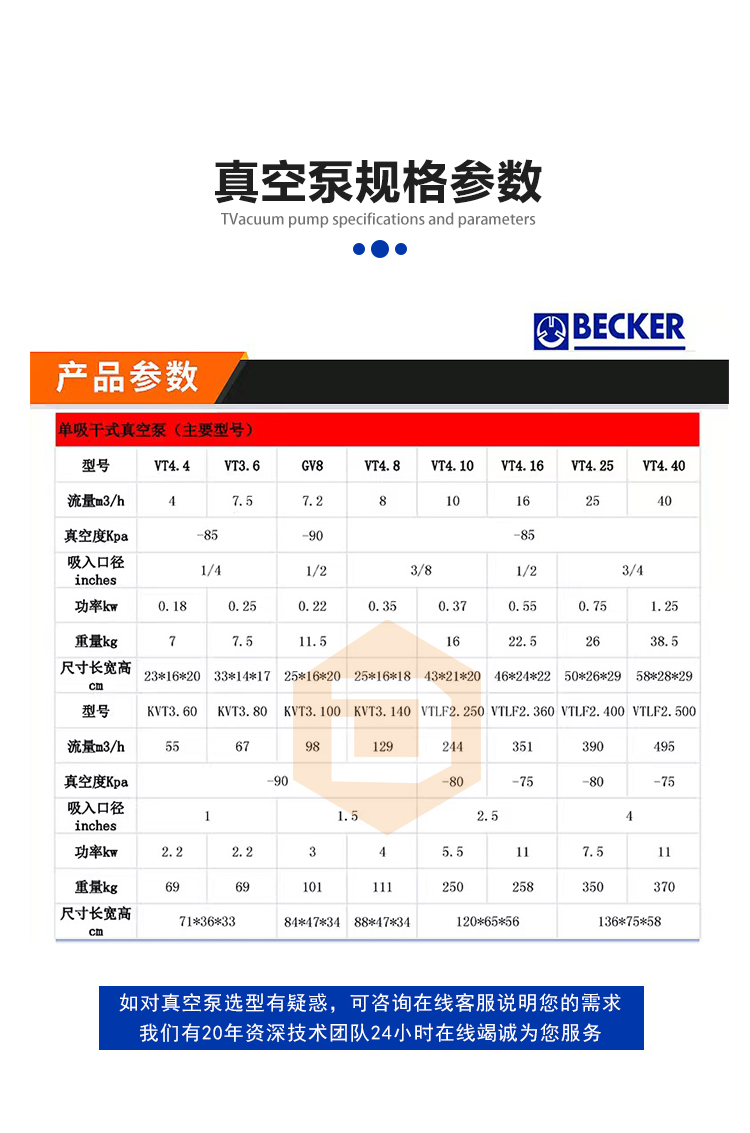 真空泵规格参数

TVacuum pump specifications and parameters

BECKER

产品参数

单吸干式真空泵（主要型号）

| 型号 | VT4.4 | VT3.6 | GV8 | VT4.8 | VT4.10 | VT4.16 | VT4.25 | VT4.40 |
|---|---|---|---|---|---|---|---|---|
| 流量m3/h | 4 | 7.5 | 7.2 | 8 | 10 | 16 | 25 | 40 |
| 真空度Kpa | -85 | | -90 | -85 | | | | |
| 吸入口径inches | 1/4 | | 1/2 | 3/8 | | 1/2 | 3/4 | |
| 功率kw | 0.18 | 0.25 | 0.22 | 0.35 | 0.37 | 0.55 | 0.75 | 1.25 |
| 重量kg | 7 | 7.5 | 11.5 | | 16 | 22.5 | 26 | 38.5 |
| 尺寸长宽高cm | 23*16*20 | 33*14*17 | 25*16*20 | 25*16*18 | 43*21*20 | 46*24*22 | 50*26*29 | 58*28*29 |
| 型号 | KVT3.60 | KVT3.80 | KVT3.100 | KVT3.140 | VTLF2.250 | VTLF2.360 | VTLF2.400 | VTLF2.500 |
| 流量m3/h | 55 | 67 | 98 | 129 | 244 | 351 | 390 | 495 |
| 真空度Kpa | -90 | | | | -80 | -75 | -80 | -75 |
| 吸入口径inches | 1 | | 1.5 | | 2.5 | | 4 | |
| 功率kw | 2.2 | 2.2 | 3 | 4 | 5.5 | 11 | 7.5 | 11 |
| 重量kg | 69 | 69 | 101 | 111 | 250 | 258 | 350 | 370 |
| 尺寸长宽高cm | 71*36*33 | | 84*47*34 | 88*47*34 | 120*65*56 | | 136*75*58 | |

如对真空泵选型有疑惑，可咨询在线客服说明您的需求
我们有20年资深技术团队24小时在线竭诚为您服务